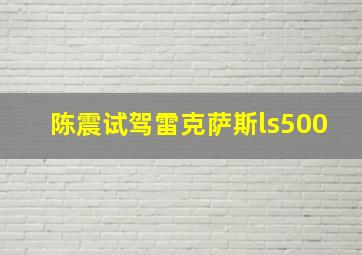 陈震试驾雷克萨斯ls500